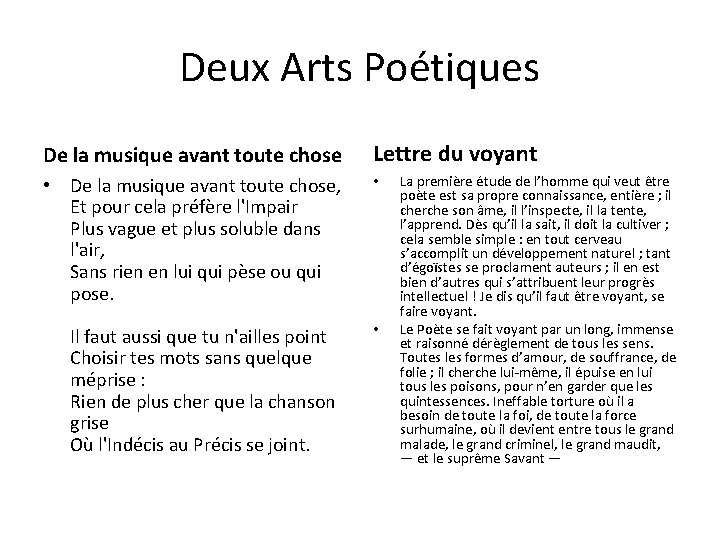 Deux Arts Poétiques

De la musique avant toute chose

• De la musique avant toute chose,
Et pour cela préfère l'Impair
Plus vague et plus soluble dans l'air,
Sans rien en lui qui pèse ou qui pose.

Il faut aussi que tu n'ailles point
Choisir tes mots sans quelque méprise :
Rien de plus cher que la chanson grise
Où l'Indécis au Précis se joint.

Lettre du voyant

• La première étude de l'homme qui veut être poète est sa propre connaissance, entière ; il cherche son âme, il l'inspecte, il la tente, l'apprend. Dès qu'il la sait, il doit la cultiver ; cela semble simple : en tout cerveau s'accomplit un développement naturel ; tant d'égoïstes se proclament auteurs ; il en est bien d'autres qui s'attribuent leur progrès intellectuel ! Je dis qu'il faut être voyant, se faire voyant.

• Le Poète se fait voyant par un long, immense et raisonné dérèglement de tous les sens. Toutes les formes d'amour, de souffrance, de folie ; il cherche lui-même, il épuise en lui tous les poisons, pour n'en garder que les quintessences. Ineffable torture où il a besoin de toute la foi, de toute la force surhumaine, où il devient entre tous le grand malade, le grand criminel, le grand maudit, — et le suprême Savant —